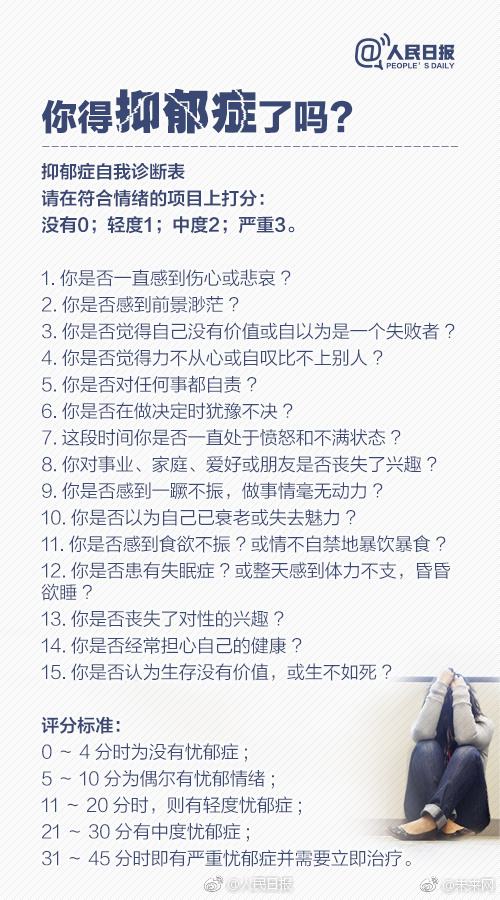 @人民日报
PEOPLE'S DAILY

你得抑郁症了吗？

抑郁症自我诊断表
请在符合情绪的项目上打分：
没有0；轻度1；中度2；严重3。

1. 你是否一直感到伤心或悲哀？
2. 你是否感到前景渺茫？
3. 你是否觉得自己没有价值或自以为是一个失败者？
4. 你是否觉得力不从心或自叹比不上别人？
5. 你是否对任何事都自责？
6. 你是否在做决定时犹豫不决？
7. 这段时间你是否一直处于愤怒和不满状态？
8. 你对事业、家庭、爱好或朋友是否丧失了兴趣？
9. 你是否感到一蹶不振，做事情毫无动力？
10. 你是否以为自己已衰老或失去魅力？
11. 你是否感到食欲不振？或情不自禁地暴饮暴食？
12. 你是否患有失眠症？或整天感到体力不支，昏昏欲睡？
13. 你是否丧失了对性的兴趣？
14. 你是否经常担心自己的健康？
15. 你是否认为生存没有价值，或生不如死？

评分标准：
0 ～ 4 分时为没有忧郁症；
5 ～ 10 分为偶尔有忧郁情绪；
11 ～ 20 分时，则有轻度忧郁症；
21 ～ 30 分有中度忧郁症；
31 ～ 45 分时即有严重忧郁症并需要立即治疗。

@人民日报 @未来网